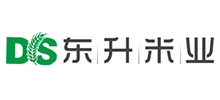 DS 东升米业